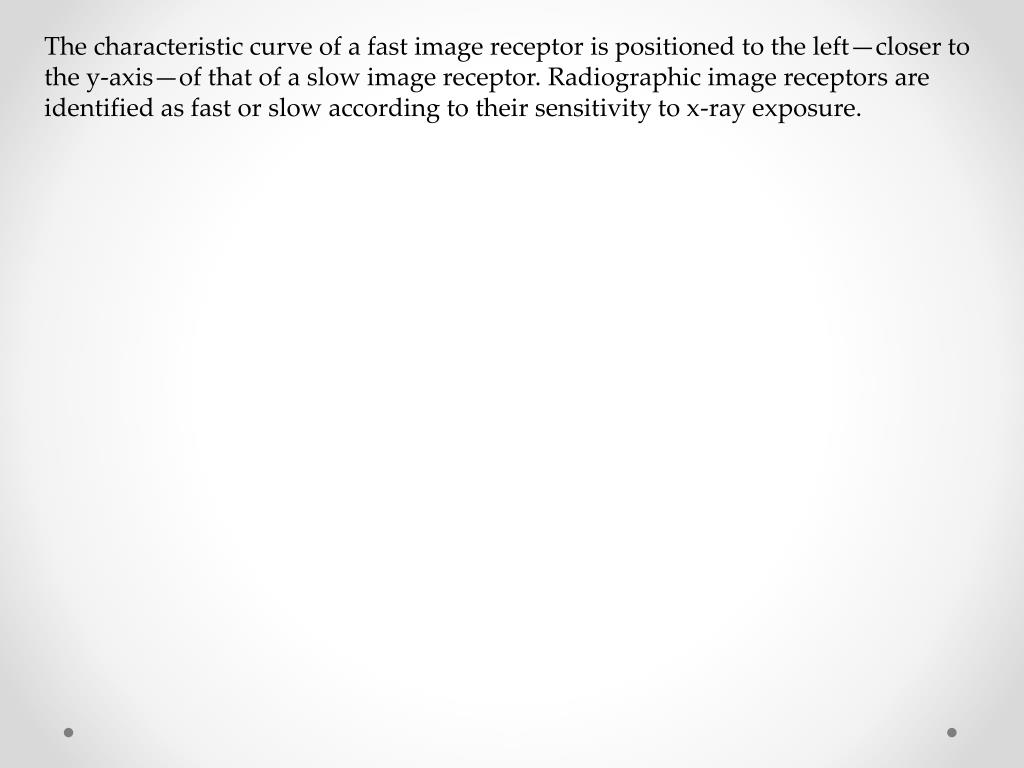 The characteristic curve of a fast image receptor is positioned to the left—closer to the y-axis—of that of a slow image receptor. Radiographic image receptors are identified as fast or slow according to their sensitivity to x-ray exposure.